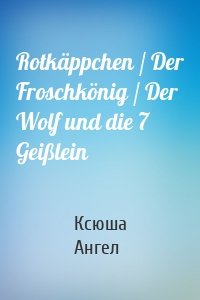 Rotkäppchen / Der Froschkönig / Der Wolf und die 7 Geißlein

Ксюша
Ангел